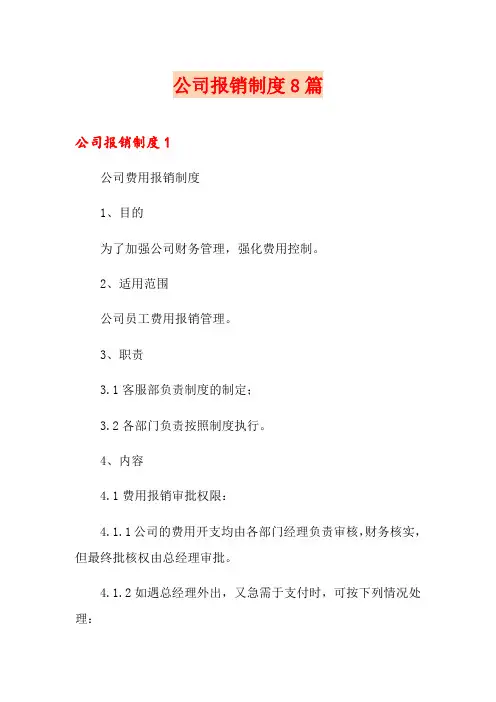 公司报销制度8篇

公司报销制度1

公司费用报销制度

1、目的

为了加强公司财务管理，强化费用控制。

2、适用范围

公司员工费用报销管理。

3、职责

3.1 客服部负责制度的制定；

3.2 各部门负责按照制度执行。

4、内容

4.1 费用报销审批权限：

4.1.1 公司的费用开支均由各部门经理负责审核，财务核实，但最终批核权由总经理审批。

4.1.2 如遇总经理外出，又急需于支付时，可按下列情况处理：